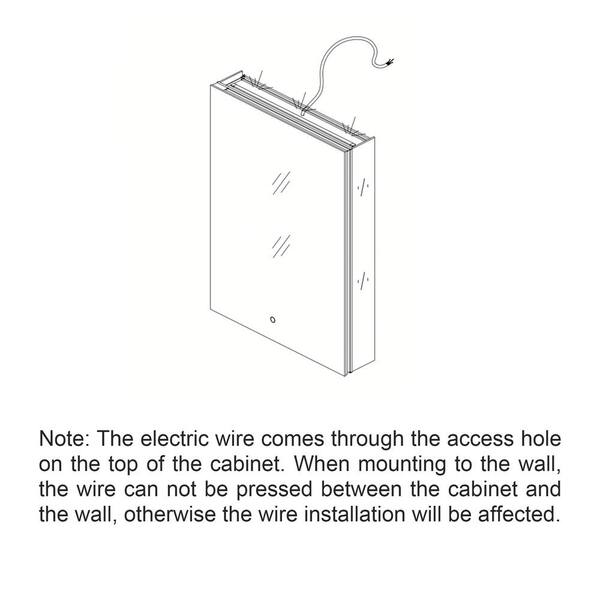 Note: The electric wire comes through the access hole on the top of the cabinet. When mounting to the wall, the wire can not be pressed between the cabinet and the wall, otherwise the wire installation will be affected.